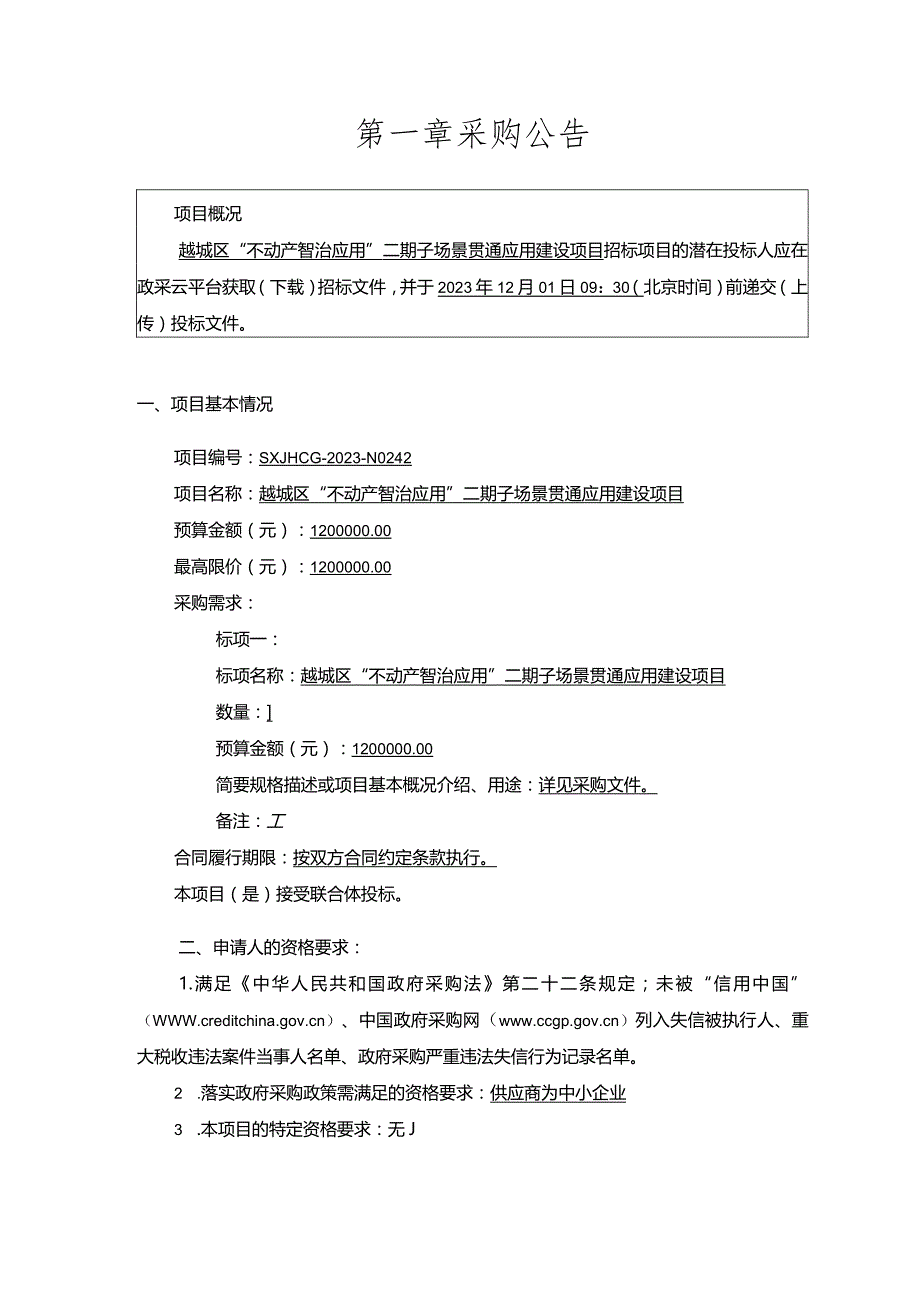 第一章采购公告

项目概况

越城区“不动产智治应用”二期子场景贯通应用建设项目招标项目的潜在投标人应在政采云平台获取（下载）招标文件，并于2023年12月01日09：30（北京时间）前递交（上传）投标文件。

一、项目基本情况

项目编号：SXJHCG-2023-N0242

项目名称：越城区“不动产智治应用”二期子场景贯通应用建设项目

预算金额（元）：1200000.00

最高限价（元）：1200000.00

采购需求：

标项一：

标项名称：越城区“不动产智治应用”二期子场景贯通应用建设项目

数量：1

预算金额（元）：1200000.00

简要规格描述或项目基本概况介绍、用途：详见采购文件。

备注：工

合同履行期限：按双方合同约定条款执行。

本项目（是）接受联合体投标。

二、申请人的资格要求：

1.满足《中华人民共和国政府采购法》第二十二条规定；未被“信用中国”（WWW.creditchina.gov.cn）、中国政府采购网（www.ccgp.gov.cn）列入失信被执行人、重大税收违法案件当事人名单、政府采购严重违法失信行为记录名单。

2 .落实政府采购政策需满足的资格要求：供应商为中小企业

3 .本项目的特定资格要求：无J